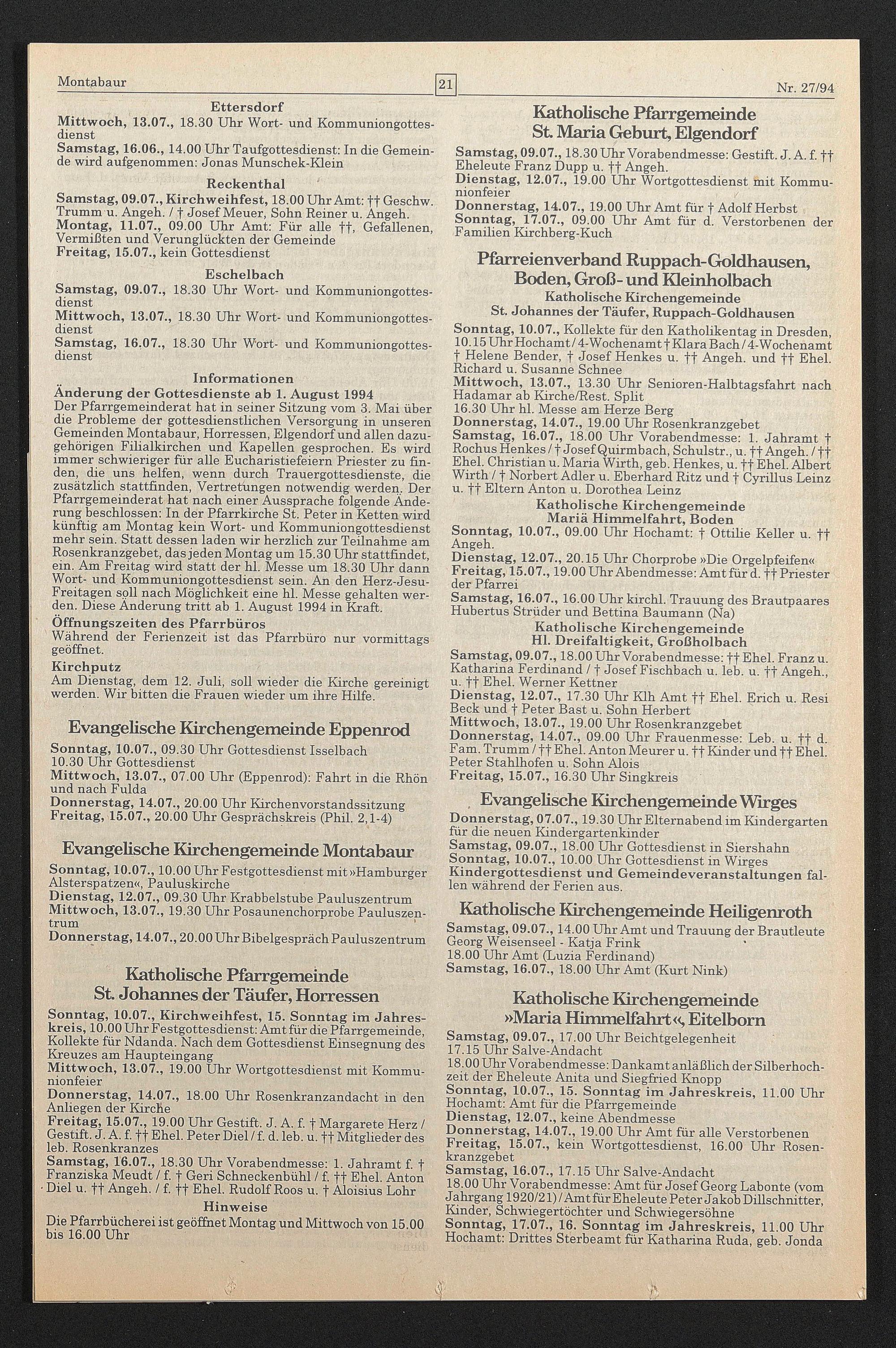 Montabaur

21

Nr. 27/94

Ettersdorf

Mittwoch, 13.07., 18.30 Uhr Wort- und Kommuniongottesdienst

Samstag, 16.06., 14.00 Uhr Taufgottesdienst: In die Gemeinde wird aufgenommen: Jonas Munschek-Klein

Reckenthal

Samstag, 09.07., Kirchweihfest, 18.00 Uhr Amt: †† Geschw. Trumm u. Angeh. / † Josef Meuer, Sohn Reiner u. Angeh.

Montag, 11.07., 09.00 Uhr Amt: Für alle ††, Gefallenen, Vermißten und Verunglückten der Gemeinde

Freitag, 15.07., kein Gottesdienst

Eschelbach

Samstag, 09.07., 18.30 Uhr Wort- und Kommuniongottesdienst

Mittwoch, 13.07., 18.30 Uhr Wort- und Kommuniongottesdienst

Samstag, 16.07., 18.30 Uhr Wort- und Kommuniongottesdienst

Informationen

Änderung der Gottesdienste ab 1. August 1994

Der Pfarrgemeinderat hat in seiner Sitzung vom 3. Mai über die Probleme der gottesdienstlichen Versorgung in unseren Gemeinden Montabaur, Horressen, Elgendorf und allen dazugehörigen Filialkirchen und Kapellen gesprochen. Es wird immer schwieriger für alle Eucharistiefeiern Priester zu finden, die uns helfen, wenn durch Trauergottesdienste, die zusätzlich stattfinden, Vertretungen notwendig werden. Der Pfarrgemeinderat hat nach einer Aussprache folgende Änderung beschlossen: In der Pfarrkirche St. Peter in Ketten wird künftig am Montag kein Wort- und Kommuniongottesdienst mehr sein. Statt dessen laden wir herzlich zur Teilnahme am Rosenkranzgebet, das jeden Montag um 15.30 Uhr stattfindet, ein. Am Freitag wird statt der hl. Messe um 18.30 Uhr dann Wort- und Kommuniongottesdienst sein. An den Herz-Jesu-Freitagen soll nach Möglichkeit eine hl. Messe gehalten werden. Diese Änderung tritt ab 1. August 1994 in Kraft.

Öffnungszeiten des Pfarrbüros

Während der Ferienzeit ist das Pfarrbüro nur vormittags geöffnet.

Kirchputz

Am Dienstag, dem 12. Juli, soll wieder die Kirche gereinigt werden. Wir bitten die Frauen wieder um ihre Hilfe.

Evangelische Kirchengemeinde Eppenrod

Sonntag, 10.07., 09.30 Uhr Gottesdienst Isselbach
10.30 Uhr Gottesdienst

Mittwoch, 13.07., 07.00 Uhr (Eppenrod): Fahrt in die Rhön und nach Fulda

Donnerstag, 14.07., 20.00 Uhr Kirchenvorstandssitzung

Freitag, 15.07., 20.00 Uhr Gesprächskreis (Phil. 2,1-4)

Evangelische Kirchengemeinde Montabaur

Sonntag, 10.07., 10.00 Uhr Festgottesdienst mit »Hamburger Alsterspatzen«, Pauluskirche

Dienstag, 12.07., 09.30 Uhr Krabbelstube Pauluszentrum

Mittwoch, 13.07., 19.30 Uhr Posaunenchorprobe Pauluszentrum

Donnerstag, 14.07., 20.00 Uhr Bibelgespräch Pauluszentrum

Katholische Pfarrgemeinde St. Johannes der Täufer, Horressen

Sonntag, 10.07., Kirchweihfest, 15. Sonntag im Jahreskreis, 10.00 Uhr Festgottesdienst: Amt für die Pfarrgemeinde, Kollekte für Ndanda. Nach dem Gottesdienst Einsegnung des Kreuzes am Haupteingang

Mittwoch, 13.07., 19.00 Uhr Wortgottesdienst mit Kommunionfeier

Donnerstag, 14.07., 18.00 Uhr Rosenkranzandacht in den Anliegen der Kirche

Freitag, 15.07., 19.00 Uhr Gestift. J. A. f. † Margarete Herz / Gestift. J. A. f. †† Ehel. Peter Diel / f. d. leb. u. †† Mitglieder des leb. Rosenkranzes

Samstag, 16.07., 18.30 Uhr Vorabendmesse: 1. Jahramt f. † Franziska Meudt / f. † Geri Schneckenbühl / f. †† Ehel. Anton Diel u. †† Angeh. / f. †† Ehel. Rudolf Roos u. † Aloisius Lohr

Hinweise

Die Pfarrbücherei ist geöffnet Montag und Mittwoch von 15.00 bis 16.00 Uhr

Katholische Pfarrgemeinde St. Maria Geburt, Elgendorf

Samstag, 09.07., 18.30 Uhr Vorabendmesse: Gestift. J. A. f. †† Eheleute Franz Dupp u. †† Angeh.

Dienstag, 12.07., 19.00 Uhr Wortgottesdienst mit Kommunionfeier

Donnerstag, 14.07., 19.00 Uhr Amt für † Adolf Herbst

Sonntag, 17.07., 09.00 Uhr Amt für d. Verstorbenen der Familien Kirchberg-Kuch

Pfarreienverband Ruppach-Goldhausen, Boden, Groß- und Kleinholbach

Katholische Kirchengemeinde St. Johannes der Täufer, Ruppach-Goldhausen

Sonntag, 10.07., Kollekte für den Katholikentag in Dresden, 10.15 Uhr Hochamt / 4-Wochenamt † Klara Bach / 4-Wochenamt † Helene Bender, † Josef Henkes u. †† Angeh. und †† Ehel. Richard u. Susanne Schnee

Mittwoch, 13.07., 13.30 Uhr Senioren-Halbtagsfahrt nach Hadamar ab Kirche/Rest. Split
16.30 Uhr hl. Messe am Herze Berg

Donnerstag, 14.07., 19.00 Uhr Rosenkranzgebet

Samstag, 16.07., 18.00 Uhr Vorabendmesse: 1. Jahramt † Rochus Henkes / † Josef Quirmbach, Schulstr., u. †† Angeh. / †† Ehel. Christian u. Maria Wirth, geb. Henkes, u. †† Ehel. Albert Wirth / † Norbert Adler u. Eberhard Ritz und † Cyrillus Leinz u. †† Eltern Anton u. Dorothea Leinz

Katholische Kirchengemeinde Mariä Himmelfahrt, Boden

Sonntag, 10.07., 09.00 Uhr Hochamt: † Ottilie Keller u. †† Angeh.

Dienstag, 12.07., 20.15 Uhr Chorprobe »Die Orgelpfeifen«

Freitag, 15.07., 19.00 Uhr Abendmesse: Amt für d. †† Priester der Pfarrei

Samstag, 16.07., 16.00 Uhr kirchl. Trauung des Brautpaares Hubertus Strüder und Bettina Baumann (Na)

Katholische Kirchengemeinde Hl. Dreifaltigkeit, Großholbach

Samstag, 09.07., 18.00 Uhr Vorabendmesse: †† Ehel. Franz u. Katharina Ferdinand / † Josef Fischbach u. leb. u. †† Angeh., u. †† Ehel. Werner Kettner

Dienstag, 12.07., 17.30 Uhr Klh Amt †† Ehel. Erich u. Resi Beck und † Peter Bast u. Sohn Herbert

Mittwoch, 13.07., 19.00 Uhr Rosenkranzgebet

Donnerstag, 14.07., 09.00 Uhr Frauenmesse: Leb. u. †† d. Fam. Trumm / †† Ehel. Anton Meurer u. †† Kinder und †† Ehel. Peter Stahlhofen u. Sohn Alois

Freitag, 15.07., 16.30 Uhr Singkreis

Evangelische Kirchengemeinde Wirges

Donnerstag, 07.07., 19.30 Uhr Elternabend im Kindergarten für die neuen Kindergartenkinder

Samstag, 09.07., 18.00 Uhr Gottesdienst in Siershahn

Sonntag, 10.07., 10.00 Uhr Gottesdienst in Wirges

Kindergottesdienst und Gemeindeveranstaltungen fallen während der Ferien aus.

Katholische Kirchengemeinde Heiligenroth

Samstag, 09.07., 14.00 Uhr Amt und Trauung der Brautleute Georg Weisenseel - Katja Frink
18.00 Uhr Amt (Luzia Ferdinand)

Samstag, 16.07., 18.00 Uhr Amt (Kurt Nink)

Katholische Kirchengemeinde »Maria Himmelfahrt«, Eitelborn

Samstag, 09.07., 17.00 Uhr Beichtgelegenheit
17.15 Uhr Salve-Andacht
18.00 Uhr Vorabendmesse: Dankamt anläßlich der Silberhochzeit der Eheleute Anita und Siegfried Knopp

Sonntag, 10.07., 15. Sonntag im Jahreskreis, 11.00 Uhr Hochamt: Amt für die Pfarrgemeinde

Dienstag, 12.07., keine Abendmesse

Donnerstag, 14.07., 19.00 Uhr Amt für alle Verstorbenen

Freitag, 15.07., kein Wortgottesdienst, 16.00 Uhr Rosenkranzgebet

Samstag, 16.07., 17.15 Uhr Salve-Andacht
18.00 Uhr Vorabendmesse: Amt für Josef Georg Labonte (vom Jahrgang 1920/21) / Amt für Eheleute Peter Jakob Dillschnitter, Kinder, Schwiegertöchter und Schwiegersöhne

Sonntag, 17.07., 16. Sonntag im Jahreskreis, 11.00 Uhr Hochamt: Drittes Sterbeamt für Katharina Ruda, geb. Jonda